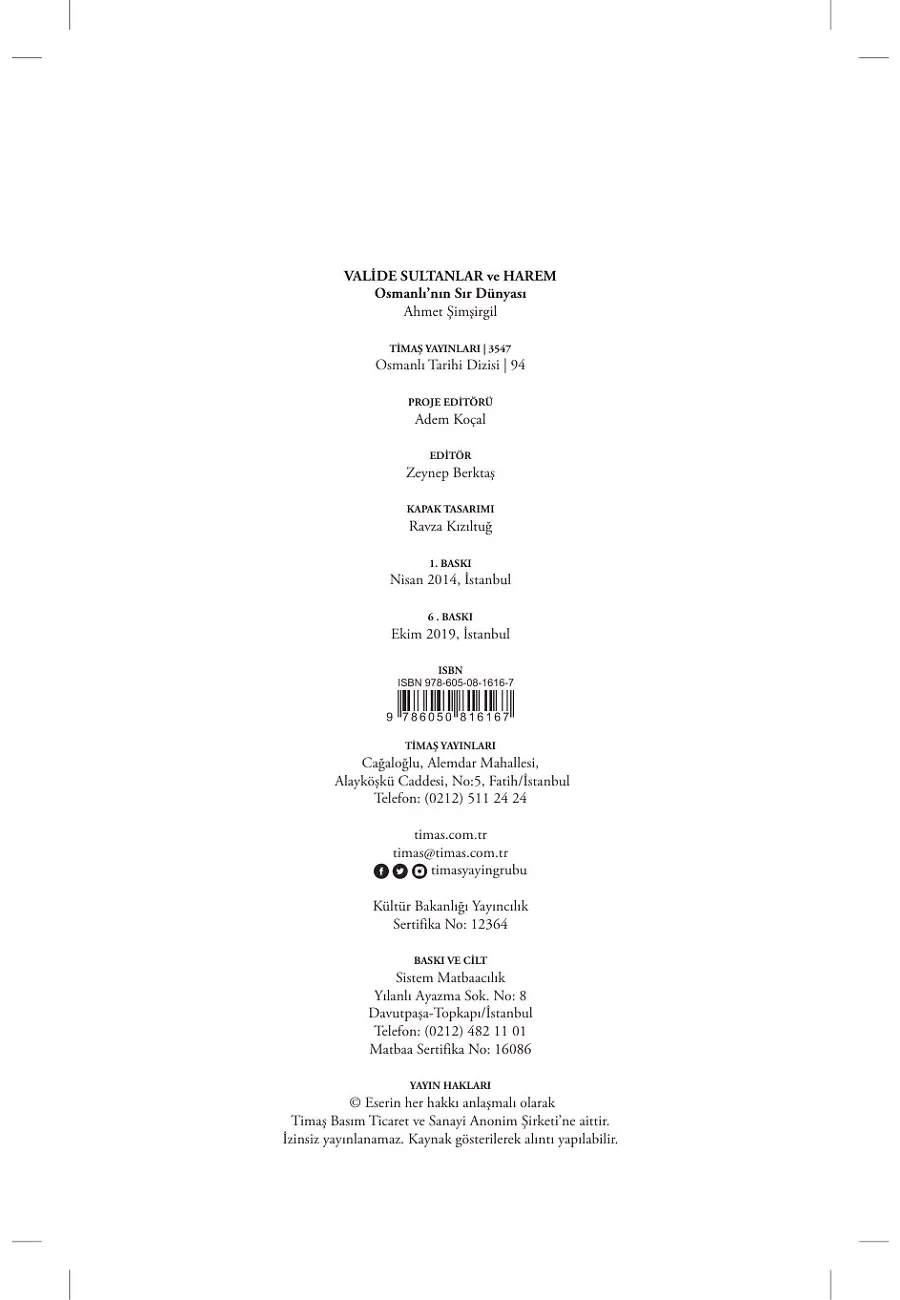 VALİDE SULTANLAR ve HAREM
Osmanlı'nın Sır Dünyası
Ahmet Şimşirgil

TİMAŞ YAYINLARI | 3547
Osmanlı Tarihi Dizisi | 94

PROJE EDİTÖRÜ
Adem Koçal

EDİTÖR
Zeynep Berktaş

KAPAK TASARIMI
Ravza Kızıltuğ

1. BASKI
Nisan 2014, İstanbul

6 . BASKI
Ekim 2019, İstanbul

ISBN
ISBN 978-605-08-1616-7
9 786050 816167

TİMAŞ YAYINLARI
Cağaloğlu, Alemdar Mahallesi,
Alayköşkü Caddesi, No:5, Fatih/İstanbul
Telefon: (0212) 511 24 24

timas.com.tr
timas@timas.com.tr
timasyayingrubu

Kültür Bakanlığı Yayıncılık
Sertifika No: 12364

BASKI VE CİLT
Sistem Matbaacılık
Yılanlı Ayazma Sok. No: 8
Davutpaşa-Topkapı/İstanbul
Telefon: (0212) 482 11 01
Matbaa Sertifika No: 16086

YAYIN HAKLARI
© Eserin her hakkı anlaşmalı olarak
Timaş Basım Ticaret ve Sanayi Anonim Şirketi'ne aittir.
İzinsiz yayınlanamaz. Kaynak gösterilerek alıntı yapılabilir.